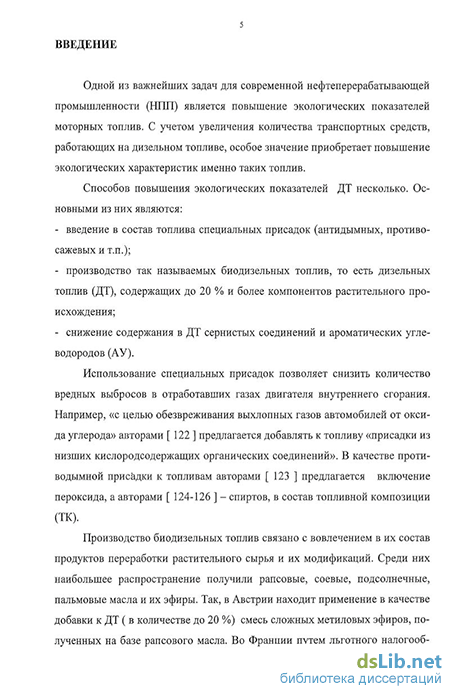 5

ВВЕДЕНИЕ

Одной из важнейших задач для современной нефтеперерабатывающей промышленности (НПП) является повышение экологических показателей моторных топлив. С учетом увеличения количества транспортных средств, работающих на дизельном топливе, особое значение приобретает повышение экологических характеристик именно таких топлив.

Способов повышения экологических показателей ДТ несколько. Основными из них являются:

- введение в состав топлива специальных присадок (антидымных, противосажевых и т.п.);

- производство так называемых биодизельных топлив, то есть дизельных топлив (ДТ), содержащих до 20 % и более компонентов растительного происхождения;

- снижение содержания в ДТ сернистых соединений и ароматических углеводородов (АУ).

Использование специальных присадок позволяет снизить количество вредных выбросов в отработавших газах двигателя внутреннего сгорания. Например, «с целью обезвреживания выхлопных газов автомобилей от оксида углерода» авторами [ 122 ] предлагается добавлять к топливу «присадки из низших кислородсодержащих органических соединений». В качестве противодымной присадки к топливам авторами [ 123 ] предлагается включение пероксида, а авторами [ 124-126 ] – спиртов, в состав топливной композиции (ТК).

Производство биодизельных топлив связано с вовлечением в их состав продуктов переработки растительного сырья и их модификаций. Среди них наибольшее распространение получили рапсовые, соевые, подсолнечные, пальмовые масла и их эфиры. Так, в Австрии находит применение в качестве добавки к ДТ ( в количестве до 20 %) смесь сложных метиловых эфиров, полученных на базе рапсового масла. Во Франции путем льготного налогооб-

dsLib.net
библиотека диссертаций